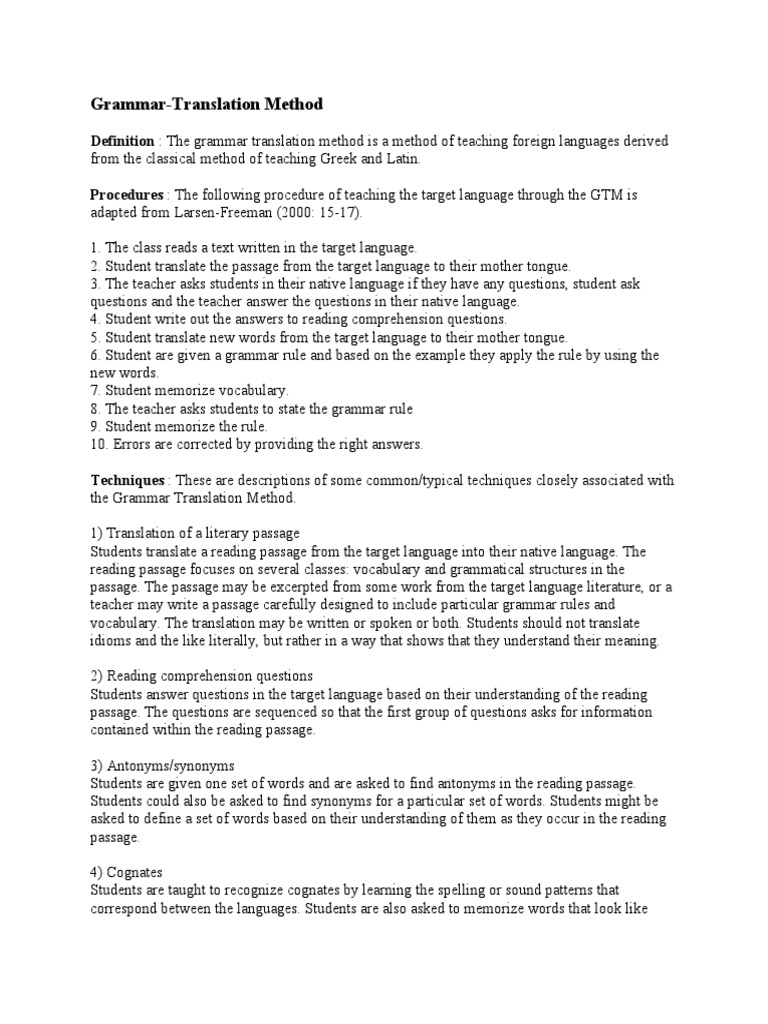 Grammar-Translation Method

Definition : The grammar translation method is a method of teaching foreign languages derived from the classical method of teaching Greek and Latin.

Procedures : The following procedure of teaching the target language through the GTM is adapted from Larsen-Freeman (2000: 15-17).

1. The class reads a text written in the target language.
2. Student translate the passage from the target language to their mother tongue.
3. The teacher asks students in their native language if they have any questions, student ask questions and the teacher answer the questions in their native language.
4. Student write out the answers to reading comprehension questions.
5. Student translate new words from the target language to their mother tongue.
6. Student are given a grammar rule and based on the example they apply the rule by using the new words.
7. Student memorize vocabulary.
8. The teacher asks students to state the grammar rule
9. Student memorize the rule.
10. Errors are corrected by providing the right answers.

Techniques : These are descriptions of some common/typical techniques closely associated with the Grammar Translation Method.

1) Translation of a literary passage
Students translate a reading passage from the target language into their native language. The reading passage focuses on several classes: vocabulary and grammatical structures in the passage. The passage may be excerpted from some work from the target language literature, or a teacher may write a passage carefully designed to include particular grammar rules and vocabulary. The translation may be written or spoken or both. Students should not translate idioms and the like literally, but rather in a way that shows that they understand their meaning.

2) Reading comprehension questions
Students answer questions in the target language based on their understanding of the reading passage. The questions are sequenced so that the first group of questions asks for information contained within the reading passage.

3) Antonyms/synonyms
Students are given one set of words and are asked to find antonyms in the reading passage. Students could also be asked to find synonyms for a particular set of words. Students might be asked to define a set of words based on their understanding of them as they occur in the reading passage.

4) Cognates
Students are taught to recognize cognates by learning the spelling or sound patterns that correspond between the languages. Students are also asked to memorize words that look like